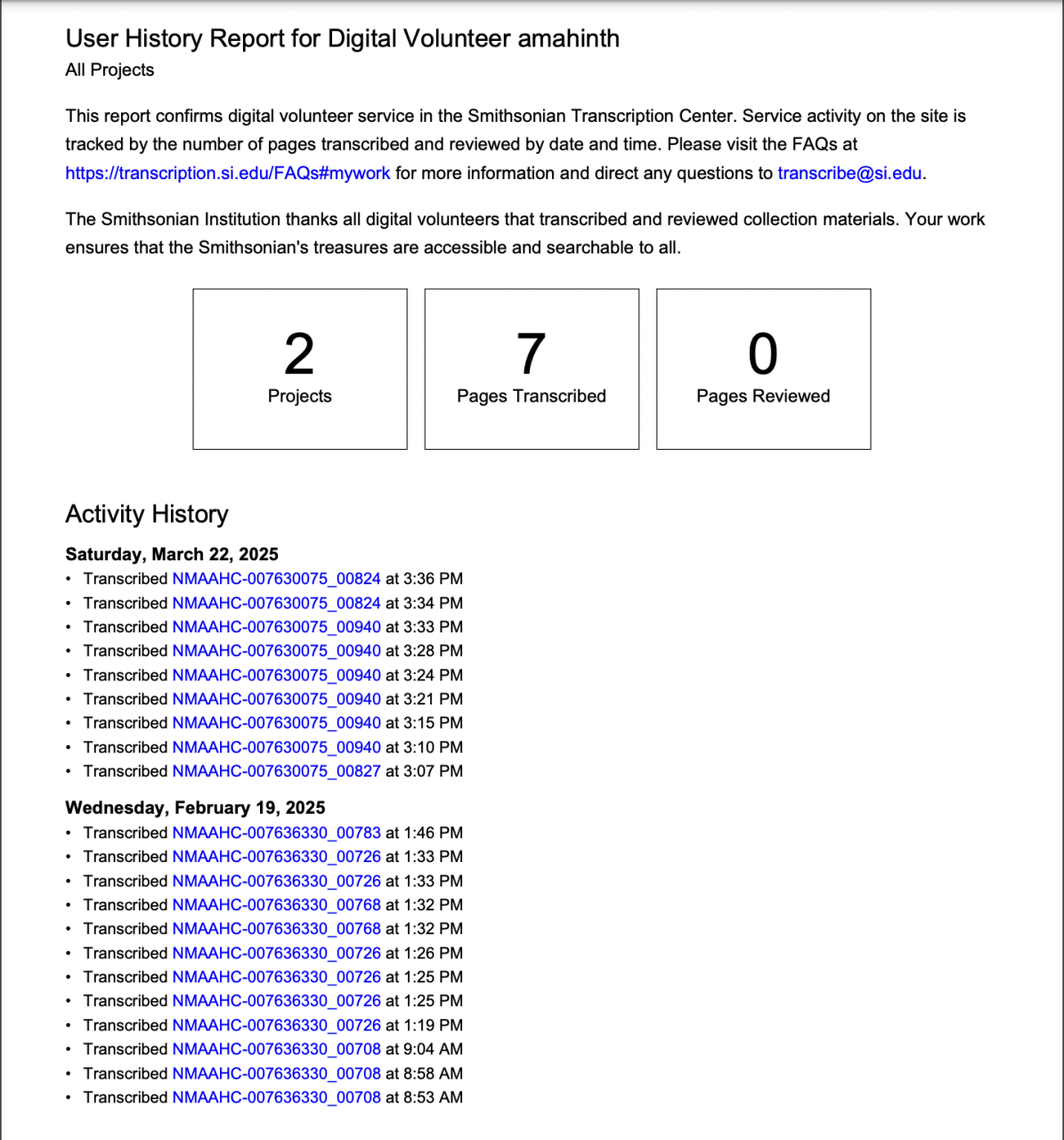 User History Report for Digital Volunteer amahinth
All Projects

This report confirms digital volunteer service in the Smithsonian Transcription Center. Service activity on the site is tracked by the number of pages transcribed and reviewed by date and time. Please visit the FAQs at https://transcription.si.edu/FAQs#mywork for more information and direct any questions to transcribe@si.edu.

The Smithsonian Institution thanks all digital volunteers that transcribed and reviewed collection materials. Your work ensures that the Smithsonian's treasures are accessible and searchable to all.

2
Projects

7
Pages Transcribed

0
Pages Reviewed

Activity History

Saturday, March 22, 2025
• Transcribed NMAAHC-007630075_00824 at 3:36 PM
• Transcribed NMAAHC-007630075_00824 at 3:34 PM
• Transcribed NMAAHC-007630075_00940 at 3:33 PM
• Transcribed NMAAHC-007630075_00940 at 3:28 PM
• Transcribed NMAAHC-007630075_00940 at 3:24 PM
• Transcribed NMAAHC-007630075_00940 at 3:21 PM
• Transcribed NMAAHC-007630075_00940 at 3:15 PM
• Transcribed NMAAHC-007630075_00940 at 3:10 PM
• Transcribed NMAAHC-007630075_00827 at 3:07 PM

Wednesday, February 19, 2025
• Transcribed NMAAHC-007636330_00783 at 1:46 PM
• Transcribed NMAAHC-007636330_00726 at 1:33 PM
• Transcribed NMAAHC-007636330_00726 at 1:33 PM
• Transcribed NMAAHC-007636330_00768 at 1:32 PM
• Transcribed NMAAHC-007636330_00768 at 1:32 PM
• Transcribed NMAAHC-007636330_00726 at 1:26 PM
• Transcribed NMAAHC-007636330_00726 at 1:25 PM
• Transcribed NMAAHC-007636330_00726 at 1:25 PM
• Transcribed NMAAHC-007636330_00726 at 1:19 PM
• Transcribed NMAAHC-007636330_00708 at 9:04 AM
• Transcribed NMAAHC-007636330_00708 at 8:58 AM
• Transcribed NMAAHC-007636330_00708 at 8:53 AM